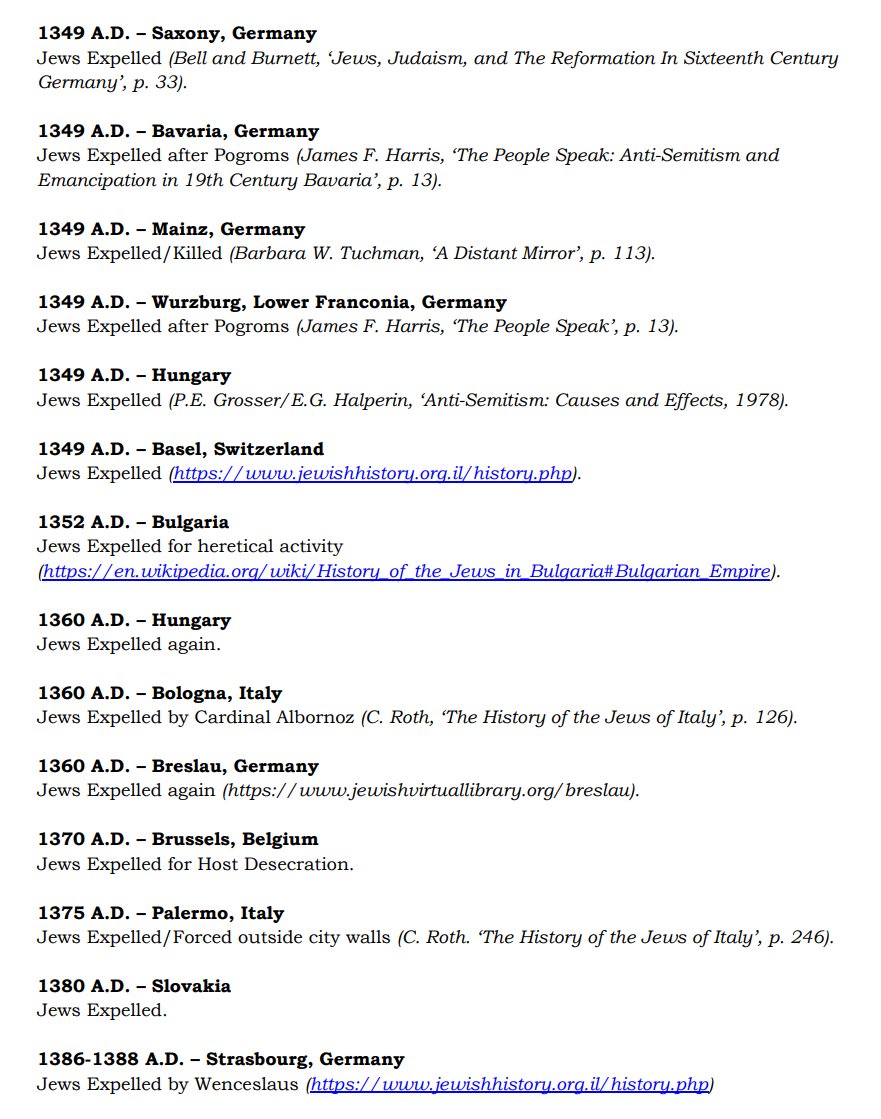 1349 A.D. – Saxony, Germany
Jews Expelled (Bell and Burnett, 'Jews, Judaism, and The Reformation In Sixteenth Century Germany', p. 33).

1349 A.D. – Bavaria, Germany
Jews Expelled after Pogroms (James F. Harris, 'The People Speak: Anti-Semitism and Emancipation in 19th Century Bavaria', p. 13).

1349 A.D. – Mainz, Germany
Jews Expelled/Killed (Barbara W. Tuchman, 'A Distant Mirror', p. 113).

1349 A.D. – Wurzburg, Lower Franconia, Germany
Jews Expelled after Pogroms (James F. Harris, 'The People Speak', p. 13).

1349 A.D. – Hungary
Jews Expelled (P.E. Grosser/E.G. Halperin, 'Anti-Semitism: Causes and Effects, 1978).

1349 A.D. – Basel, Switzerland
Jews Expelled (https://www.jewishhistory.org.il/history.php).

1352 A.D. – Bulgaria
Jews Expelled for heretical activity (https://en.wikipedia.org/wiki/History_of_the_Jews_in_Bulgaria#Bulgarian_Empire).

1360 A.D. – Hungary
Jews Expelled again.

1360 A.D. – Bologna, Italy
Jews Expelled by Cardinal Albornoz (C. Roth, 'The History of the Jews of Italy', p. 126).

1360 A.D. – Breslau, Germany
Jews Expelled again (https://www.jewishvirtuallibrary.org/breslau).

1370 A.D. – Brussels, Belgium
Jews Expelled for Host Desecration.

1375 A.D. – Palermo, Italy
Jews Expelled/Forced outside city walls (C. Roth. 'The History of the Jews of Italy', p. 246).

1380 A.D. – Slovakia
Jews Expelled.

1386-1388 A.D. – Strasbourg, Germany
Jews Expelled by Wenceslaus (https://www.jewishhistory.org.il/history.php)